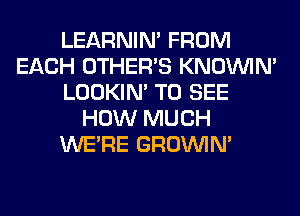 LEARNIN' FROM
EACH OTHER'S KNOWIN'
LOOKIN' TO SEE
HOW MUCH
WE'RE GROWIN'